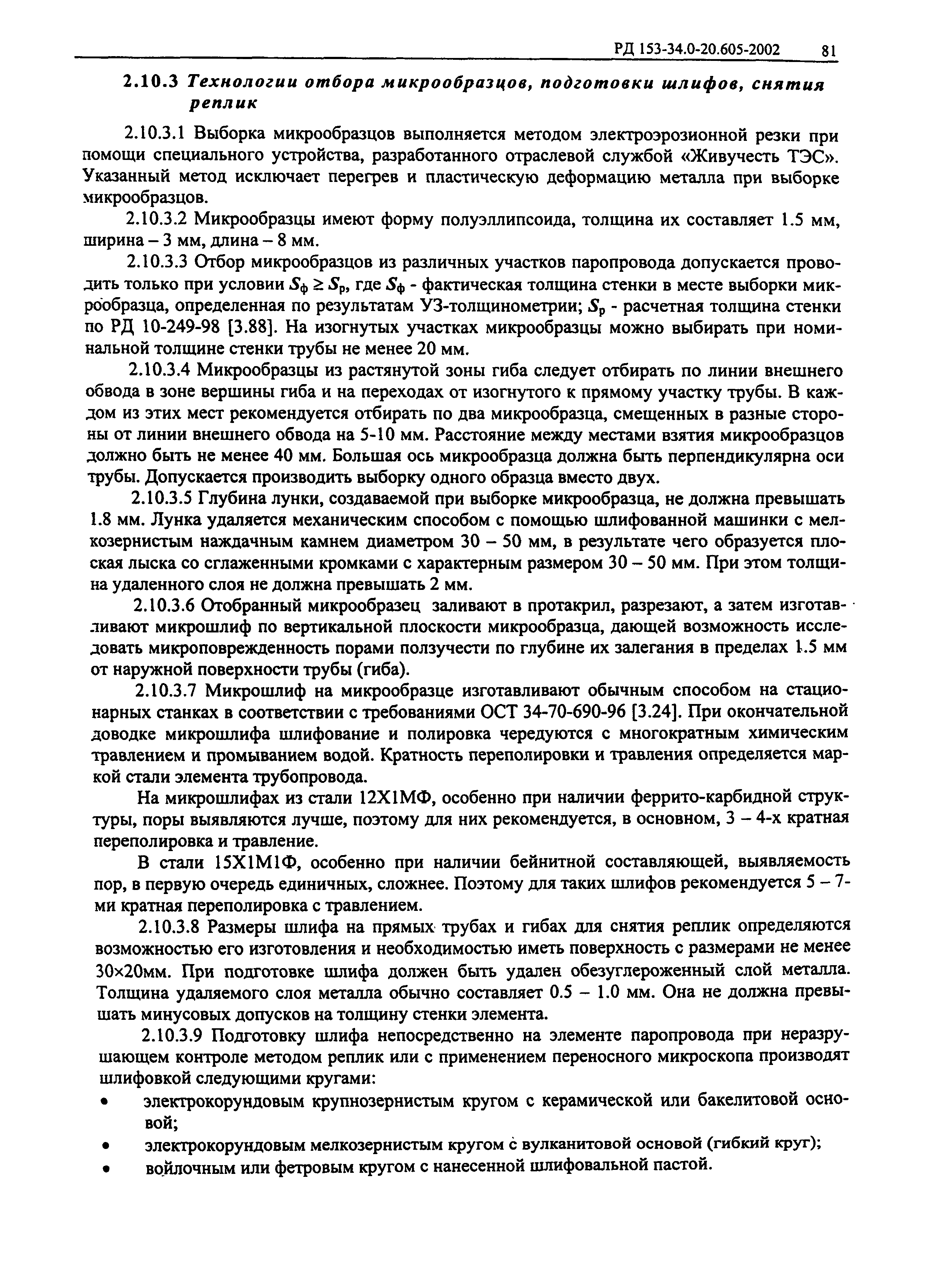 РД 153-34.0-20.605-2002 81

2.10.3 Технологии отбора микрообразцов, подготовки шлифов, снятия реплик

2.10.3.1 Выборка микрообразцов выполняется методом электроэрозионной резки при помощи специального устройства, разработанного отраслевой службой «Живучесть ТЭС». Указанный метод исключает перегрев и пластическую деформацию металла при выборке микрообразцов.

2.10.3.2 Микрообразцы имеют форму полуэллипсоида, толщина их составляет 1.5 мм, ширина – 3 мм, длина – 8 мм.

2.10.3.3 Отбор микрообразцов из различных участков паропровода допускается проводить только при условии $S_ф \geq S_р$, где $S_ф$ - фактическая толщина стенки в месте выборки микрообразца, определенная по результатам УЗ-толщинометрии; $S_р$ - расчетная толщина стенки по РД 10-249-98 [3.88]. На изогнутых участках микрообразцы можно выбирать при номинальной толщине стенки трубы не менее 20 мм.

2.10.3.4 Микрообразцы из растянутой зоны гиба следует отбирать по линии внешнего обвода в зоне вершины гиба и на переходах от изогнутого к прямому участку трубы. В каждом из этих мест рекомендуется отбирать по два микрообразца, смещенных в разные стороны от линии внешнего обвода на 5-10 мм. Расстояние между местами взятия микрообразцов должно быть не менее 40 мм. Большая ось микрообразца должна быть перпендикулярна оси трубы. Допускается производить выборку одного образца вместо двух.

2.10.3.5 Глубина лунки, создаваемой при выборке микрообразца, не должна превышать 1.8 мм. Лунка удаляется механическим способом с помощью шлифованной машинки с мелкозернистым наждачным камнем диаметром 30 – 50 мм, в результате чего образуется плоская лыска со сглаженными кромками с характерным размером 30 – 50 мм. При этом толщина удаленного слоя не должна превышать 2 мм.

2.10.3.6 Отобранный микрообразец заливают в протакрил, разрезают, а затем изготавливают микрошлиф по вертикальной плоскости микрообразца, дающей возможность исследовать микроповрежденность порами ползучести по глубине их залегания в пределах 1.5 мм от наружной поверхности трубы (гиба).

2.10.3.7 Микрошлиф на микрообразце изготавливают обычным способом на стационарных станках в соответствии с требованиями ОСТ 34-70-690-96 [3.24]. При окончательной доводке микрошлифа шлифование и полировка чередуются с многократным химическим травлением и промыванием водой. Кратность переполировки и травления определяется маркой стали элемента трубопровода.

На микрошлифах из стали 12Х1МФ, особенно при наличии феррито-карбидной структуры, поры выявляются лучше, поэтому для них рекомендуется, в основном, 3 – 4-х кратная переполировка и травление.

В стали 15Х1М1Ф, особенно при наличии бейнитной составляющей, выявляемость пор, в первую очередь единичных, сложнее. Поэтому для таких шлифов рекомендуется 5 – 7-ми кратная переполировка с травлением.

2.10.3.8 Размеры шлифа на прямых трубах и гибах для снятия реплик определяются возможностью его изготовления и необходимостью иметь поверхность с размерами не менее 30×20мм. При подготовке шлифа должен быть удален обезуглероженный слой металла. Толщина удаляемого слоя металла обычно составляет 0.5 – 1.0 мм. Она не должна превышать минусовых допусков на толщину стенки элемента.

2.10.3.9 Подготовку шлифа непосредственно на элементе паропровода при неразрушающем контроле методом реплик или с применением переносного микроскопа производят шлифовкой следующими кругами:

• электрокорундовым крупнозернистым кругом с керамической или бакелитовой основой;
• электрокорундовым мелкозернистым кругом с вулканитовой основой (гибкий круг);
• войлочным или фетровым кругом с нанесенной шлифовальной пастой.